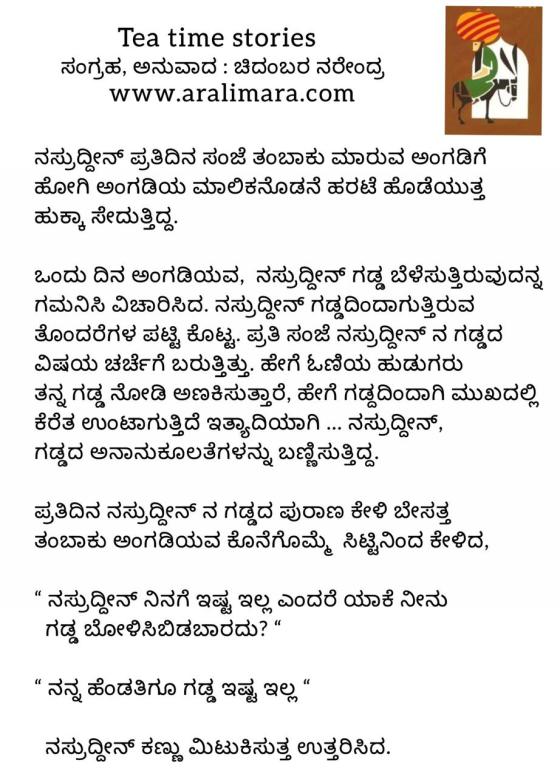 Tea time stories
ಸಂಗ್ರಹ, ಅನುವಾದ : ಚಿದಂಬರ ನರೇಂದ್ರ
www.aralimara.com

ನಸ್ರುದ್ದೀನ್ ಪ್ರತಿದಿನ ಸಂಜೆ ತಂಬಾಕು ಮಾರುವ ಅಂಗಡಿಗೆ ಹೋಗಿ ಅಂಗಡಿಯ ಮಾಲಿಕನೊಡನೆ ಹರಟೆ ಹೊಡೆಯುತ್ತ ಹುಕ್ಕಾ ಸೇದುತ್ತಿದ್ದ.

ಒಂದು ದಿನ ಅಂಗಡಿಯವ, ನಸ್ರುದ್ದೀನ್ ಗಡ್ಡ ಬೆಳೆಸುತ್ತಿರುವುದನ್ನ ಗಮನಿಸಿ ವಿಚಾರಿಸಿದ. ನಸ್ರುದ್ದೀನ್ ಗಡ್ಡದಿಂದಾಗುತ್ತಿರುವ ತೊಂದರೆಗಳ ಪಟ್ಟಿ ಕೊಟ್ಟ. ಪ್ರತಿ ಸಂಜೆ ನಸ್ರುದ್ದೀನ್ ನ ಗಡ್ಡದ ವಿಷಯ ಚರ್ಚೆಗೆ ಬರುತ್ತಿತ್ತು. ಹೇಗೆ ಓಣಿಯ ಹುಡುಗರು ತನ್ನ ಗಡ್ಡ ನೋಡಿ ಅಣಕಿಸುತ್ತಾರೆ, ಹೇಗೆ ಗಡ್ಡದಿಂದಾಗಿ ಮುಖದಲ್ಲಿ ಕೆರೆತ ಉಂಟಾಗುತ್ತಿದೆ ಇತ್ಯಾದಿಯಾಗಿ ... ನಸ್ರುದ್ದೀನ್, ಗಡ್ಡದ ಅನಾನುಕೂಲತೆಗಳನ್ನು ಬಣ್ಣಿಸುತ್ತಿದ್ದ.

ಪ್ರತಿದಿನ ನಸ್ರುದ್ದೀನ್ ನ ಗಡ್ಡದ ಪುರಾಣ ಕೇಳಿ ಬೇಸತ್ತ ತಂಬಾಕು ಅಂಗಡಿಯವ ಕೊನೆಗೊಮ್ಮೆ ಸಿಟ್ಟಿನಿಂದ ಕೇಳಿದ,

“ ನಸ್ರುದ್ದೀನ್ ನಿನಗೆ ಇಷ್ಟ ಇಲ್ಲ ಎಂದರೆ ಯಾಕೆ ನೀನು ಗಡ್ಡ ಬೋಳಿಸಿಬಿಡಬಾರದು? “

“ ನನ್ನ ಹೆಂಡತಿಗೂ ಗಡ್ಡ ಇಷ್ಟ ಇಲ್ಲ “

ನಸ್ರುದ್ದೀನ್ ಕಣ್ಣು ಮಿಟುಕಿಸುತ್ತ ಉತ್ತರಿಸಿದ.